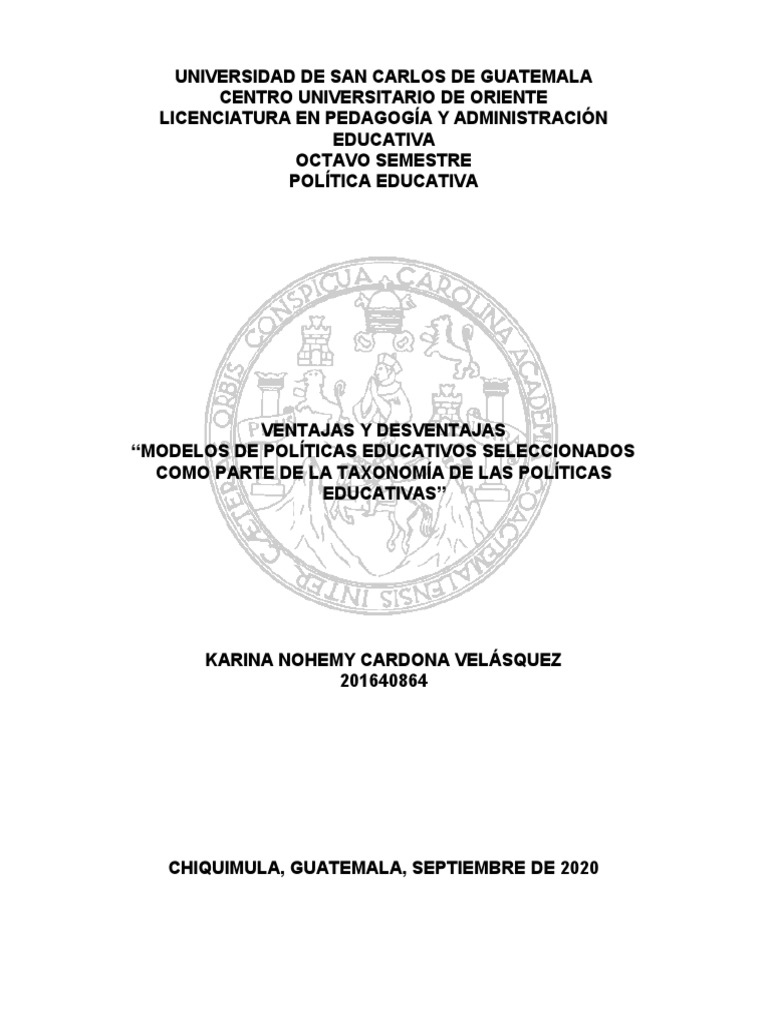 UNIVERSIDAD DE SAN CARLOS DE GUATEMALA
CENTRO UNIVERSITARIO DE ORIENTE
LICENCIATURA EN PEDAGOGÍA Y ADMINISTRACIÓN EDUCATIVA
OCTAVO SEMESTRE
POLÍTICA EDUCATIVA

CAROLINA ACADEMIA COACTEMALENSIS INTER CAETERAS ORBIS CONSPICUA

VENTAJAS Y DESVENTAJAS
“MODELOS DE POLÍTICAS EDUCATIVOS SELECCIONADOS COMO PARTE DE LA TAXONOMÍA DE LAS POLÍTICAS EDUCATIVAS”

KARINA NOHEMY CARDONA VELÁSQUEZ
201640864

CHIQUIMULA, GUATEMALA, SEPTIEMBRE DE 2020